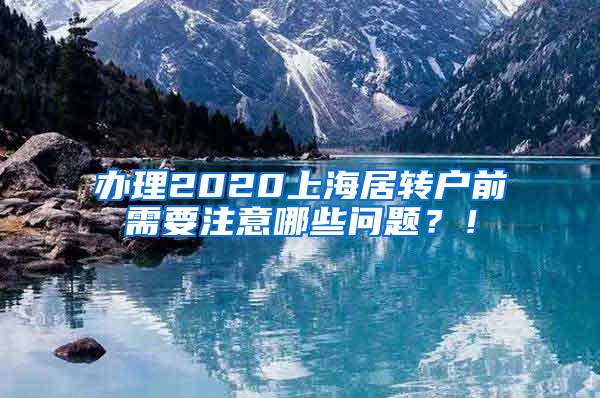 办理2020上海居转户前需要注意哪些问题？！